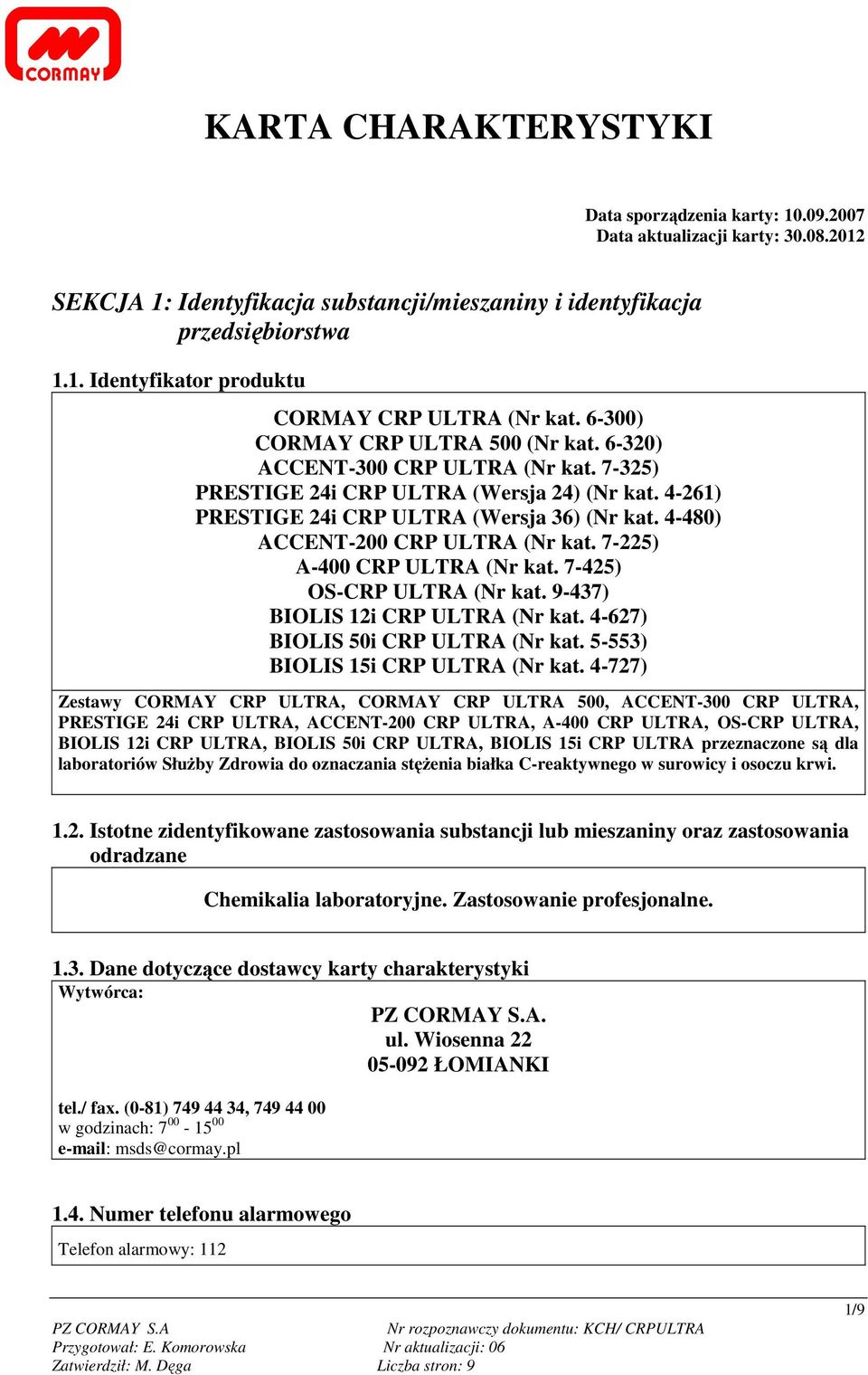 CORMAY

KARTA CHARAKTERYSTYKI

Data sporządzenia karty: 10.09.2007
Data aktualizacji karty: 30.08.2012

SEKCJA 1: Identyfikacja substancji/mieszaniny i identyfikacja przedsiębiorstwa

1.1. Identyfikator produktu

CORMAY CRP ULTRA (Nr kat. 6-300)
CORMAY CRP ULTRA 500 (Nr kat. 6-320)
ACCENT-300 CRP ULTRA (Nr kat. 7-325)
PRESTIGE 24i CRP ULTRA (Wersja 24) (Nr kat. 4-261)
PRESTIGE 24i CRP ULTRA (Wersja 36) (Nr kat. 4-480)
ACCENT-200 CRP ULTRA (Nr kat. 7-225)
A-400 CRP ULTRA (Nr kat. 7-425)
OS-CRP ULTRA (Nr kat. 9-437)
BIOLIS 12i CRP ULTRA (Nr kat. 4-627)
BIOLIS 50i CRP ULTRA (Nr kat. 5-553)
BIOLIS 15i CRP ULTRA (Nr kat. 4-727)

Zestawy CORMAY CRP ULTRA, CORMAY CRP ULTRA 500, ACCENT-300 CRP ULTRA, PRESTIGE 24i CRP ULTRA, ACCENT-200 CRP ULTRA, A-400 CRP ULTRA, OS-CRP ULTRA, BIOLIS 12i CRP ULTRA, BIOLIS 50i CRP ULTRA, BIOLIS 15i CRP ULTRA przeznaczone są dla laboratoriów Służby Zdrowia do oznaczania stężenia białka C-reaktywnego w surowicy i osoczu krwi.

1.2. Istotne zidentyfikowane zastosowania substancji lub mieszaniny oraz zastosowania odradzane

Chemikalia laboratoryjne. Zastosowanie profesjonalne.

1.3. Dane dotyczące dostawcy karty charakterystyki
Wytwórca:
PZ CORMAY S.A.
ul. Wiosenna 22
05-092 ŁOMIANKI

tel./ fax. (0-81) 749 44 34, 749 44 00
w godzinach: $7^{00}$ - $15^{00}$
e-mail: msds@cormay.pl

1.4. Numer telefonu alarmowego
Telefon alarmowy: 112

1/9
PZ CORMAY S.A
Przygotował: E. Komorowska
Zatwierdził: M. Dęga
Nr rozpoznawczy dokumentu: KCH/ CRPULTRA
Nr aktualizacji: 06
Liczba stron: 9